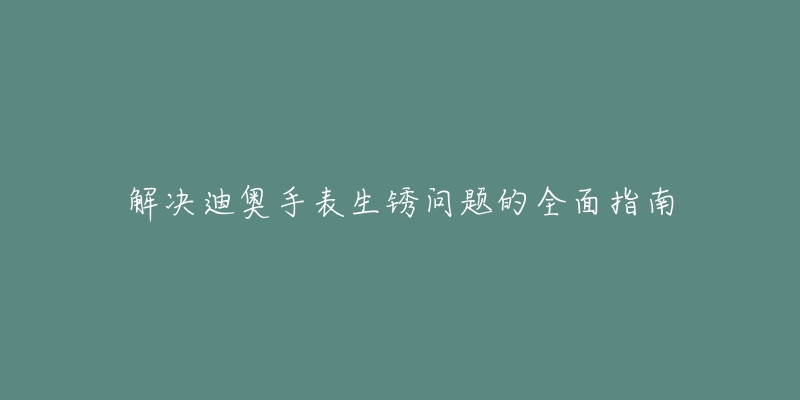 解决迪奥手表生锈问题的全面指南